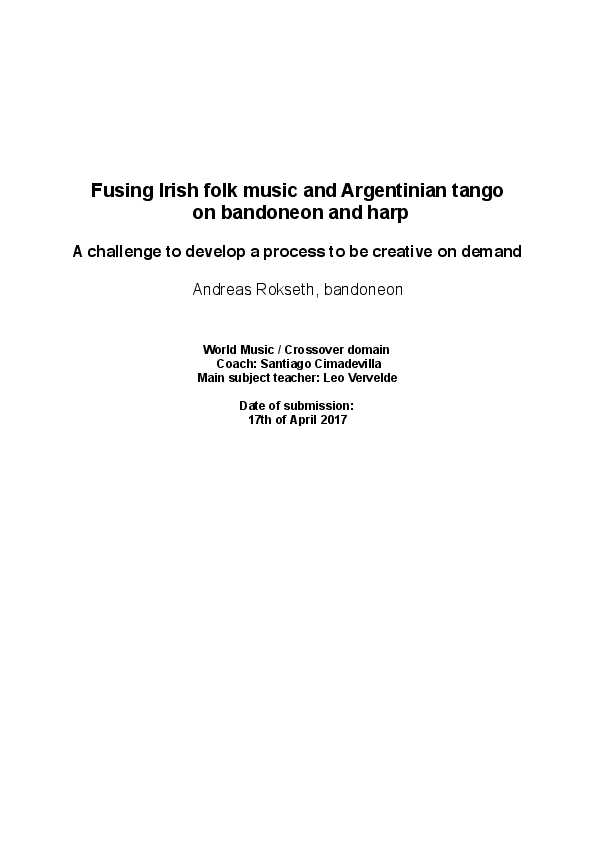 Fusing Irish folk music and Argentinian tango
on bandoneon and harp

A challenge to develop a process to be creative on demand

Andreas Rokseth, bandoneon

World Music / Crossover domain
Coach: Santiago Cimadevilla
Main subject teacher: Leo Vervelde

Date of submission:
17th of April 2017